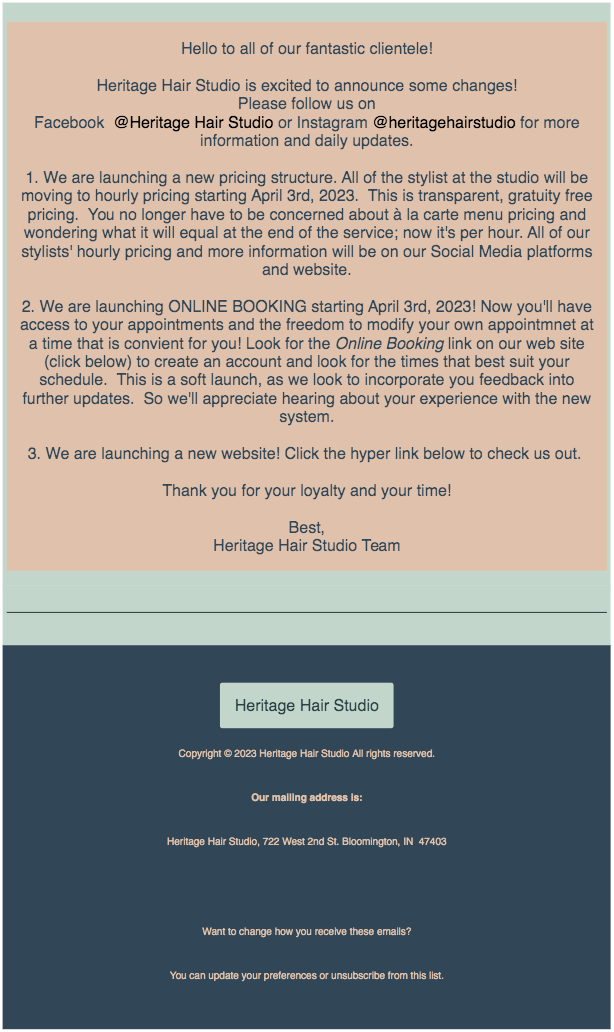 Hello to all of our fantastic clientele!

Heritage Hair Studio is excited to announce some changes!
Please follow us on
Facebook @Heritage Hair Studio or Instagram @heritagehairstudio for more information and daily updates.

1. We are launching a new pricing structure. All of the stylist at the studio will be moving to hourly pricing starting April 3rd, 2023. This is transparent, gratuity free pricing. You no longer have to be concerned about à la carte menu pricing and wondering what it will equal at the end of the service; now it's per hour. All of our stylists' hourly pricing and more information will be on our Social Media platforms and website.

2. We are launching ONLINE BOOKING starting April 3rd, 2023! Now you'll have access to your appointments and the freedom to modify your own appointmnet at a time that is convient for you! Look for the Online Booking link on our web site (click below) to create an account and look for the times that best suit your schedule. This is a soft launch, as we look to incorporate you feedback into further updates. So we'll appreciate hearing about your experience with the new system.

3. We are launching a new website! Click the hyper link below to check us out.

Thank you for your loyalty and your time!

Best,
Heritage Hair Studio Team

Heritage Hair Studio

Copyright © 2023 Heritage Hair Studio All rights reserved.

Our mailing address is:

Heritage Hair Studio, 722 West 2nd St. Bloomington, IN 47403

Want to change how you receive these emails?

You can update your preferences or unsubscribe from this list.